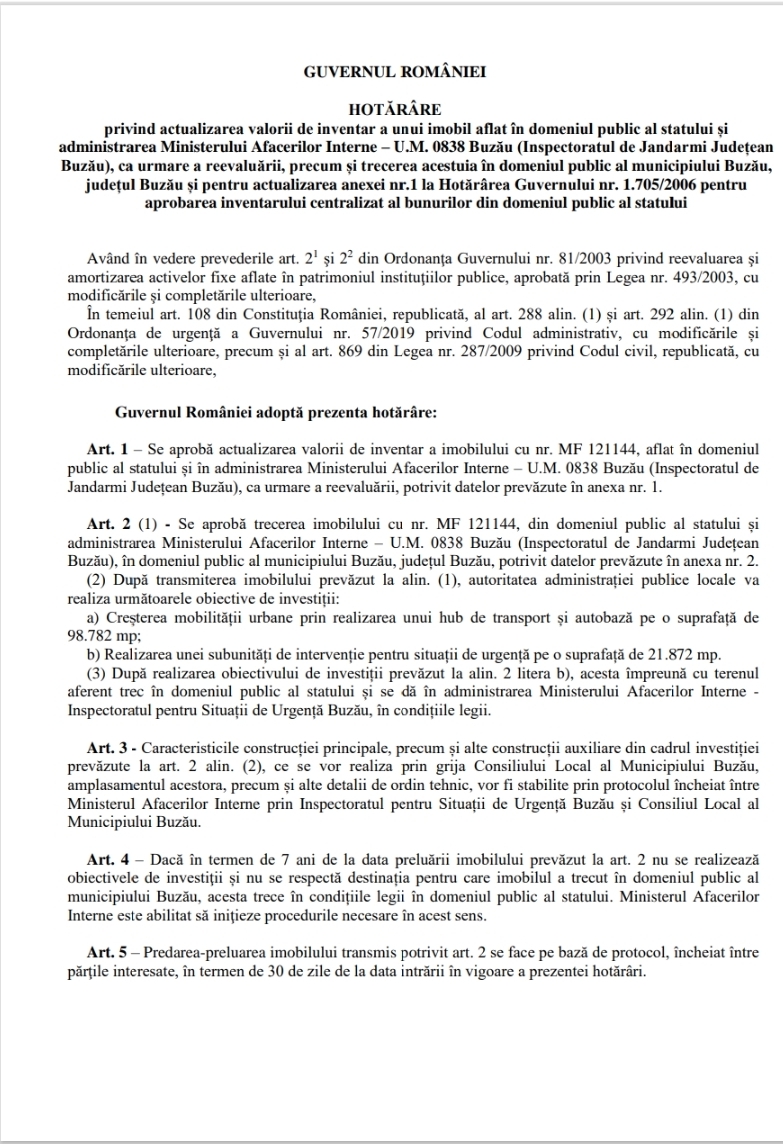 GUVERNUL ROMÂNIEI

HOTĂRÂRE
privind actualizarea valorii de inventar a unui imobil aflat în domeniul public al statului și administrarea Ministerului Afacerilor Interne – U.M. 0838 Buzău (Inspectoratul de Jandarmi Județean Buzău), ca urmare a reevaluării, precum și trecerea acestuia în domeniul public al municipiului Buzău, județul Buzău și pentru actualizarea anexei nr.1 la Hotărârea Guvernului nr. 1.705/2006 pentru aprobarea inventarului centralizat al bunurilor din domeniul public al statului

Având în vedere prevederile art. $2^1$ și $2^2$ din Ordonanța Guvernului nr. 81/2003 privind reevaluarea și amortizarea activelor fixe aflate în patrimoniul instituțiilor publice, aprobată prin Legea nr. 493/2003, cu modificările și completările ulterioare,
În temeiul art. 108 din Constituția României, republicată, al art. 288 alin. (1) și art. 292 alin. (1) din Ordonanța de urgență a Guvernului nr. 57/2019 privind Codul administrativ, cu modificările și completările ulterioare, precum și al art. 869 din Legea nr. 287/2009 privind Codul civil, republicată, cu modificările ulterioare,

Guvernul României adoptă prezenta hotărâre:

Art. 1 – Se aprobă actualizarea valorii de inventar a imobilului cu nr. MF 121144, aflat în domeniul public al statului și în administrarea Ministerului Afacerilor Interne – U.M. 0838 Buzău (Inspectoratul de Jandarmi Județean Buzău), ca urmare a reevaluării, potrivit datelor prevăzute în anexa nr. 1.

Art. 2 (1) - Se aprobă trecerea imobilului cu nr. MF 121144, din domeniul public al statului și administrarea Ministerului Afacerilor Interne – U.M. 0838 Buzău (Inspectoratul de Jandarmi Județean Buzău), în domeniul public al municipiului Buzău, județul Buzău, potrivit datelor prevăzute în anexa nr. 2.
(2) După transmiterea imobilului prevăzut la alin. (1), autoritatea administrației publice locale va realiza următoarele obiective de investiții:
a) Creșterea mobilității urbane prin realizarea unui hub de transport și autobază pe o suprafață de 98.782 mp;
b) Realizarea unei subunități de intervenție pentru situații de urgență pe o suprafață de 21.872 mp.
(3) După realizarea obiectivului de investiții prevăzut la alin. 2 litera b), acesta împreună cu terenul aferent trec în domeniul public al statului și se dă în administrarea Ministerului Afacerilor Interne - Inspectoratul pentru Situații de Urgență Buzău, în condițiile legii.

Art. 3 - Caracteristicile construcției principale, precum și alte construcții auxiliare din cadrul investiției prevăzute la art. 2 alin. (2), ce se vor realiza prin grija Consiliului Local al Municipiului Buzău, amplasamentul acestora, precum și alte detalii de ordin tehnic, vor fi stabilite prin protocolul încheiat între Ministerul Afacerilor Interne prin Inspectoratul pentru Situații de Urgență Buzău și Consiliul Local al Municipiului Buzău.

Art. 4 – Dacă în termen de 7 ani de la data preluării imobilului prevăzut la art. 2 nu se realizează obiectivele de investiții și nu se respectă destinația pentru care imobilul a trecut în domeniul public al municipiului Buzău, acesta trece în condițiile legii în domeniul public al statului. Ministerul Afacerilor Interne este abilitat să inițieze procedurile necesare în acest sens.

Art. 5 – Predarea-preluarea imobilului transmis potrivit art. 2 se face pe bază de protocol, încheiat între părțile interesate, în termen de 30 de zile de la data intrării în vigoare a prezentei hotărâri.